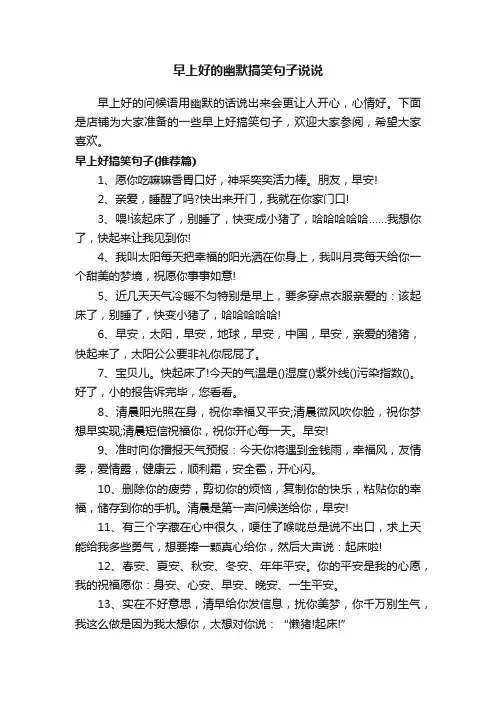 早上好的幽默搞笑句子说说

早上好的问候语用幽默的话说出来会更让人开心，心情好。下面是店铺为大家准备的一些早上好搞笑句子，欢迎大家参阅，希望大家喜欢。

早上好搞笑句子(推荐篇)

1、愿你吃嘛嘛香胃口好，神采奕奕活力棒。朋友，早安!

2、亲爱，睡醒了吗?快出来开门，我就在你家门口!

3、喂!该起床了，别睡了，快变成小猪了，哈哈哈哈哈……我想你了，快起来让我见到你!

4、我叫太阳每天把幸福的阳光洒在你身上，我叫月亮每天给你一个甜美的梦境，祝愿你事事如意!

5、近几天天气冷暖不匀特别是早上，要多穿点衣服亲爱的：该起床了，别睡了，快变小猪了，哈哈哈哈哈!

6、早安，太阳，早安，地球，早安，中国，早安，亲爱的猪猪，快起来了，太阳公公要非礼你屁屁了。

7、宝贝儿。快起床了!今天的气温是()湿度()紫外线()污染指数()。好了，小的报告诉完毕，您看看。

8、清晨阳光照在身，祝你幸福又平安;清晨微风吹你脸，祝你梦想早实现;清晨短信祝福你，祝你开心每一天。早安!

9、准时向你播报天气预报：今天你将遇到金钱雨，幸福风，友情雾，爱情露，健康云，顺利霜，安全雹，开心闪。

10、删除你的疲劳，剪切你的烦恼，复制你的快乐，粘贴你的幸福，储存到你的手机。清晨是第一声问候送给你，早安!

11、有三个字藏在心中很久，哽住了喉咙总是说不出口，求上天能给我多些勇气，想要捧一颗真心给你，然后大声说：起床啦!

12、春安、夏安、秋安、冬安、年年平安。你的平安是我的心愿，我的祝福愿你：身安、心安、早安、晚安、一生平安。

13、实在不好意思，清早给你发信息，扰你美梦，你千万别生气，我这么做是因为我太想你，太想对你说：“懒猪!起床!”